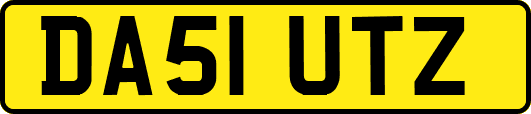 DA51 UTZ